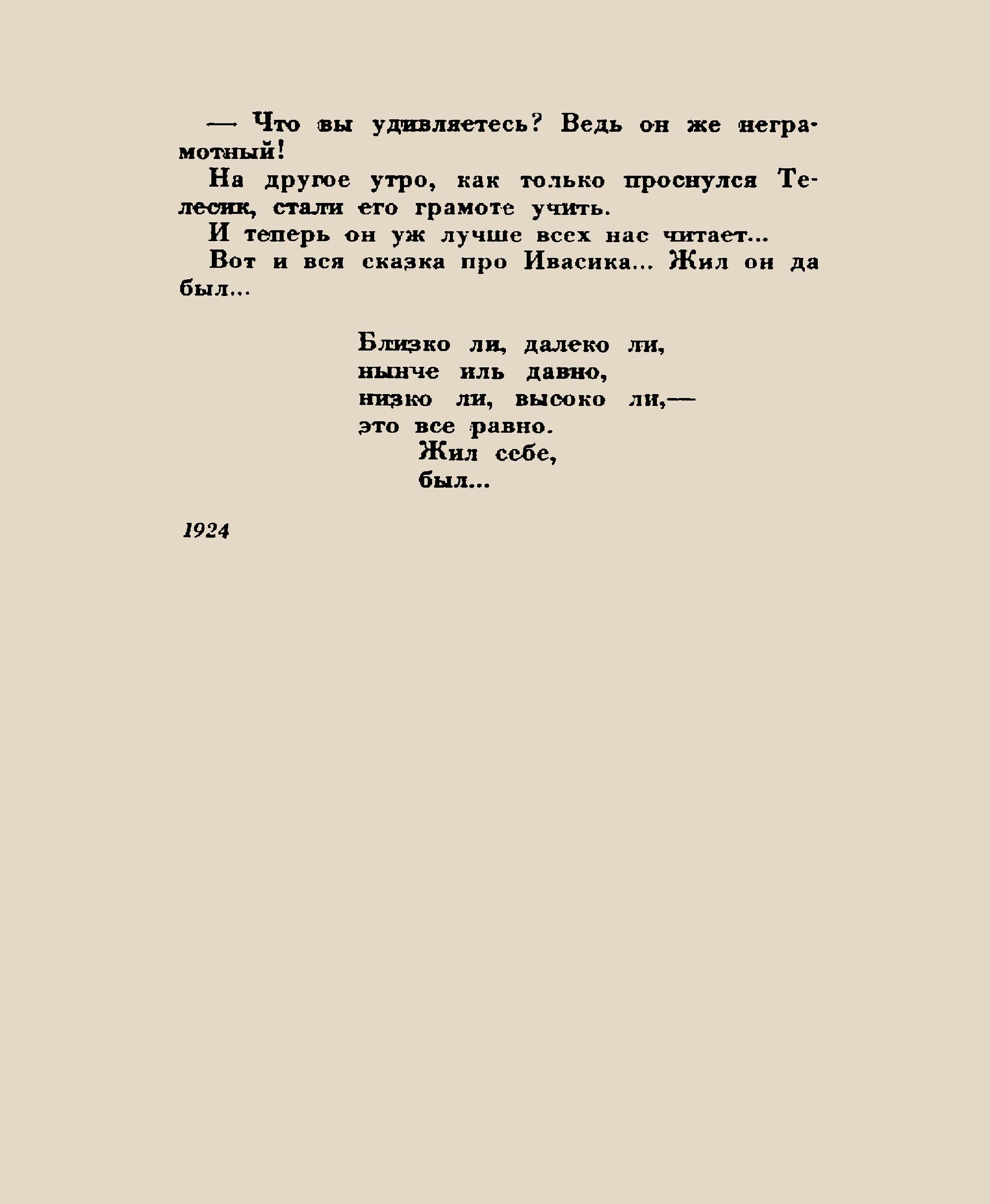 — Что вы удивляетесь? Ведь он же неграмотный!

На другое утро, как только проснулся Телесик, стали его грамоте учить.

И теперь он уж лучше всех нас читает...

Вот и вся сказка про Ивасика... Жил он да был...

Близко ли, далеко ли,
нынче иль давно,
низко ли, высоко ли,—
это все равно.
Жил себе,
был...

1924